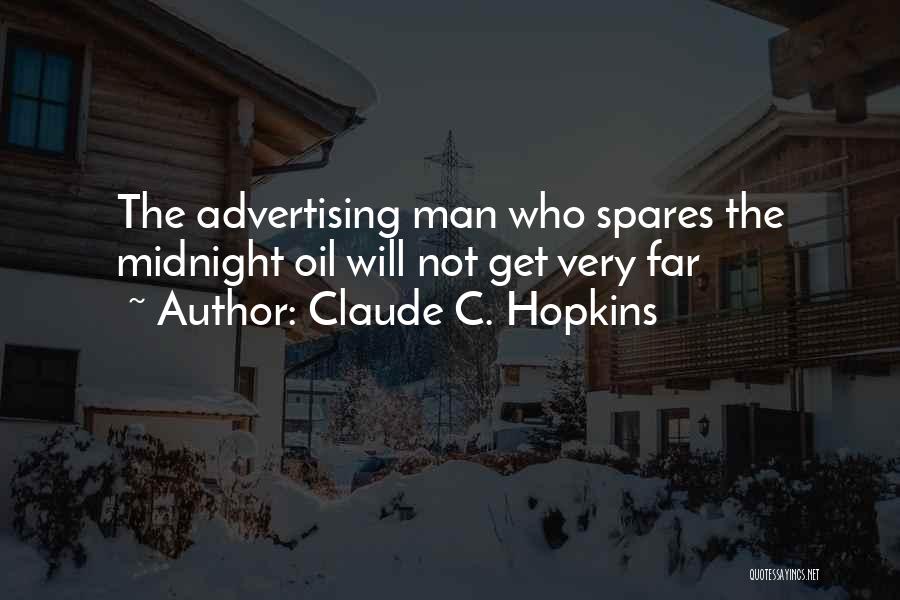 The advertising man who spares the midnight oil will not get very far
~ Author: Claude C. Hopkins

QUOTESSAYINGS.NET